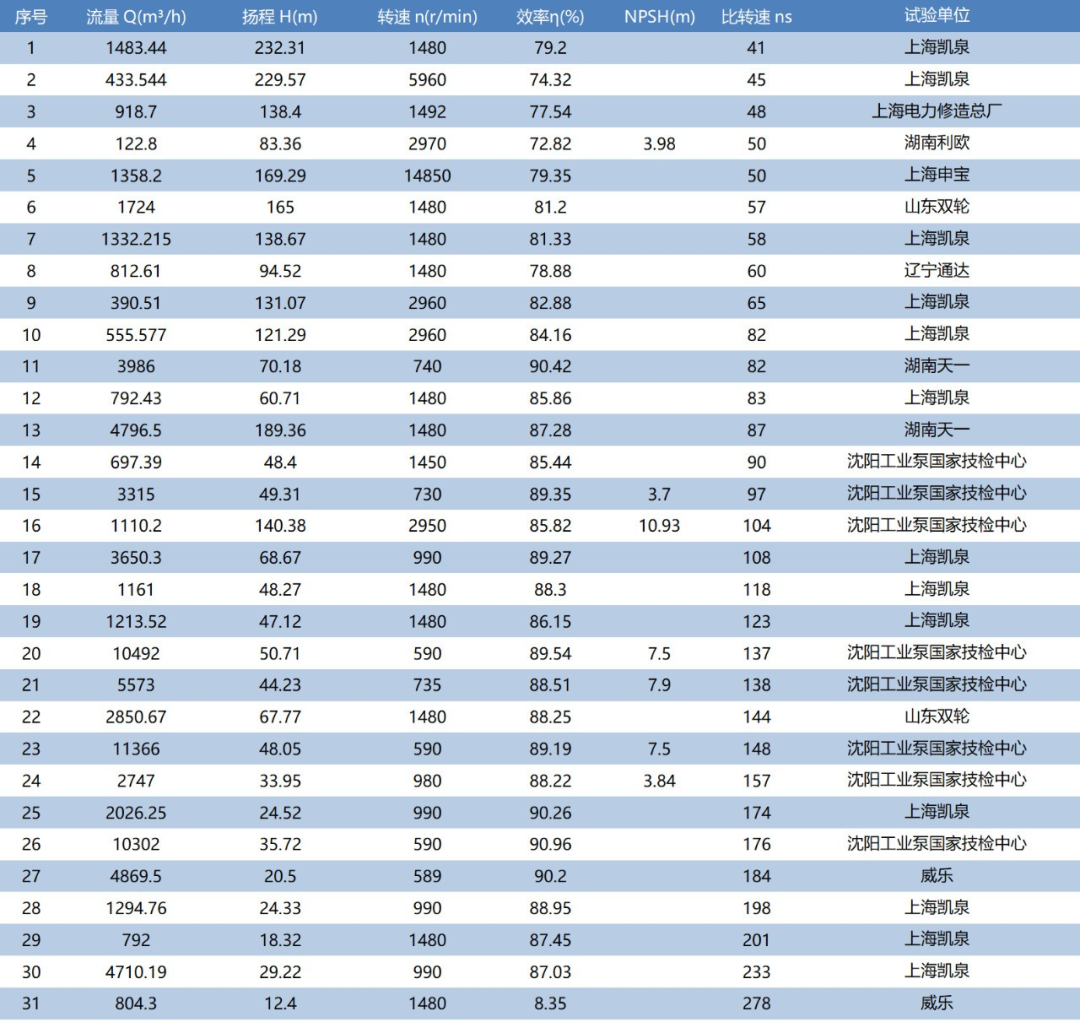 | 序号 | 流量 Q(m³/h) | 扬程 H(m) | 转速 n(r/min) | 效率η(%) | NPSH(m) | 比转速 ns | 试验单位 |
|---|---|---|---|---|---|---|---|
| 1 | 1483.44 | 232.31 | 1480 | 79.2 | | 41 | 上海凯泉 |
| 2 | 433.544 | 229.57 | 5960 | 74.32 | | 45 | 上海凯泉 |
| 3 | 918.7 | 138.4 | 1492 | 77.54 | | 48 | 上海电力修造总厂 |
| 4 | 122.8 | 83.36 | 2970 | 72.82 | 3.98 | 50 | 湖南利欧 |
| 5 | 1358.2 | 169.29 | 14850 | 79.35 | | 50 | 上海申宝 |
| 6 | 1724 | 165 | 1480 | 81.2 | | 57 | 山东双轮 |
| 7 | 1332.215 | 138.67 | 1480 | 81.33 | | 58 | 上海凯泉 |
| 8 | 812.61 | 94.52 | 1480 | 78.88 | | 60 | 辽宁通达 |
| 9 | 390.51 | 131.07 | 2960 | 82.88 | | 65 | 上海凯泉 |
| 10 | 555.577 | 121.29 | 2960 | 84.16 | | 82 | 上海凯泉 |
| 11 | 3986 | 70.18 | 740 | 90.42 | | 82 | 湖南天一 |
| 12 | 792.43 | 60.71 | 1480 | 85.86 | | 83 | 上海凯泉 |
| 13 | 4796.5 | 189.36 | 1480 | 87.28 | | 87 | 湖南天一 |
| 14 | 697.39 | 48.4 | 1450 | 85.44 | | 90 | 沈阳工业泵国家技检中心 |
| 15 | 3315 | 49.31 | 730 | 89.35 | 3.7 | 97 | 沈阳工业泵国家技检中心 |
| 16 | 1110.2 | 140.38 | 2950 | 85.82 | 10.93 | 104 | 沈阳工业泵国家技检中心 |
| 17 | 3650.3 | 68.67 | 990 | 89.27 | | 108 | 上海凯泉 |
| 18 | 1161 | 48.27 | 1480 | 88.3 | | 118 | 上海凯泉 |
| 19 | 1213.52 | 47.12 | 1480 | 86.15 | | 123 | 上海凯泉 |
| 20 | 10492 | 50.71 | 590 | 89.54 | 7.5 | 137 | 沈阳工业泵国家技检中心 |
| 21 | 5573 | 44.23 | 735 | 88.51 | 7.9 | 138 | 沈阳工业泵国家技检中心 |
| 22 | 2850.67 | 67.77 | 1480 | 88.25 | | 144 | 山东双轮 |
| 23 | 11366 | 48.05 | 590 | 89.19 | 7.5 | 148 | 沈阳工业泵国家技检中心 |
| 24 | 2747 | 33.95 | 980 | 88.22 | 3.84 | 157 | 沈阳工业泵国家技检中心 |
| 25 | 2026.25 | 24.52 | 990 | 90.26 | | 174 | 上海凯泉 |
| 26 | 10302 | 35.72 | 590 | 90.96 | | 176 | 沈阳工业泵国家技检中心 |
| 27 | 4869.5 | 20.5 | 589 | 90.2 | | 184 | 威乐 |
| 28 | 1294.76 | 24.33 | 990 | 88.95 | | 198 | 上海凯泉 |
| 29 | 792 | 18.32 | 1480 | 87.45 | | 201 | 上海凯泉 |
| 30 | 4710.19 | 29.22 | 990 | 87.03 | | 233 | 上海凯泉 |
| 31 | 804.3 | 12.4 | 1480 | 8.35 | | 278 | 威乐 |